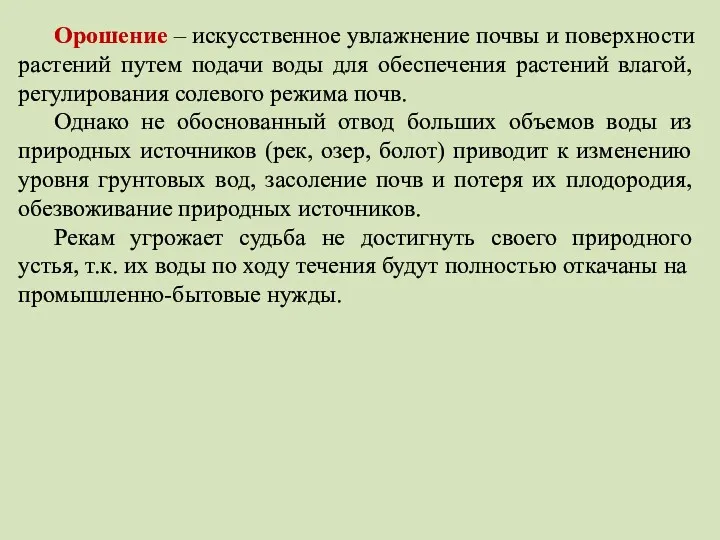 Орошение – искусственное увлажнение почвы и поверхности растений путем подачи воды для обеспечения растений влагой, регулирования солевого режима почв.

Однако не обоснованный отвод больших объемов воды из природных источников (рек, озер, болот) приводит к изменению уровня грунтовых вод, засоление почв и потеря их плодородия, обезвоживание природных источников.

Рекам угрожает судьба не достигнуть своего природного устья, т.к. их воды по ходу течения будут полностью откачаны на промышленно-бытовые нужды.